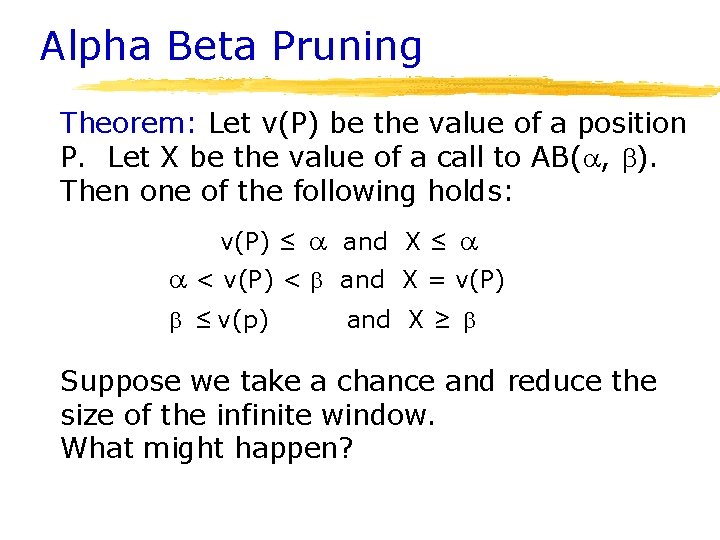 Alpha Beta Pruning

Theorem: Let v(P) be the value of a position P. Let X be the value of a call to AB($\alpha$, $\beta$). Then one of the following holds:

$v(P) \leq \alpha$ and $X \leq \alpha$

$\alpha < v(P) < \beta$ and $X = v(P)$

$\beta \leq v(p)$ and $X \geq \beta$

Suppose we take a chance and reduce the size of the infinite window.
What might happen?